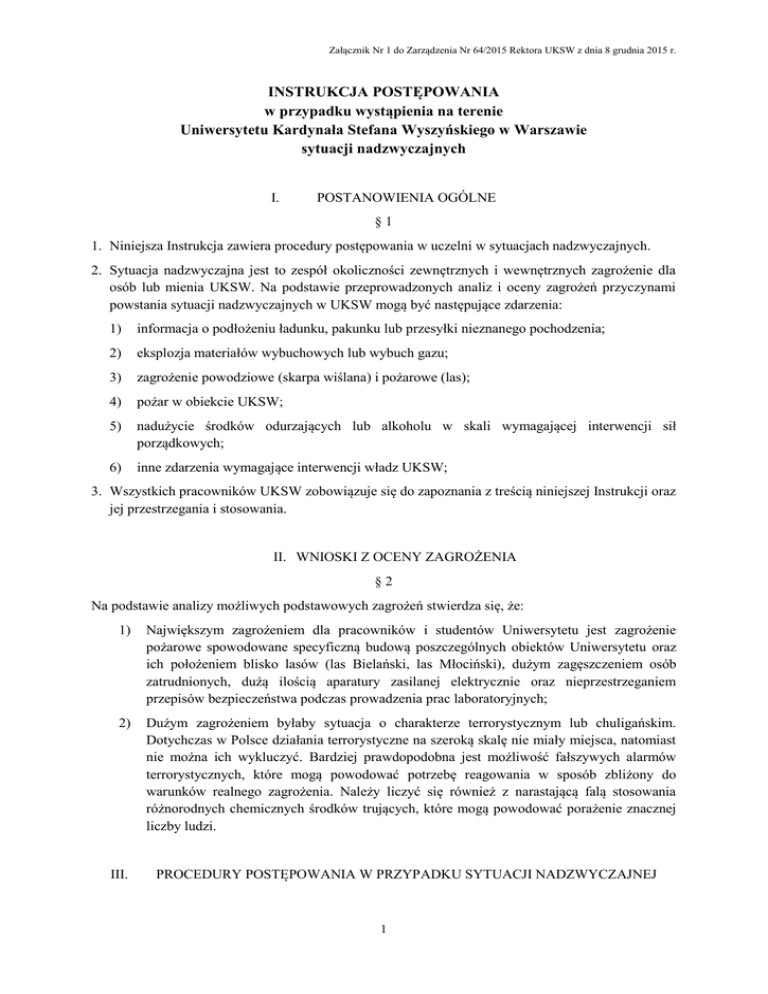 Załącznik Nr 1 do Zarządzenia Nr 64/2015 Rektora UKSW z dnia 8 grudnia 2015 r.

INSTRUKCJA POSTĘPOWANIA
w przypadku wystąpienia na terenie
Uniwersytetu Kardynała Stefana Wyszyńskiego w Warszawie
sytuacji nadzwyczajnych

I. POSTANOWIENIA OGÓLNE

§ 1

1. Niniejsza Instrukcja zawiera procedury postępowania w uczelni w sytuacjach nadzwyczajnych.

2. Sytuacja nadzwyczajna jest to zespół okoliczności zewnętrznych i wewnętrznych zagrożenie dla osób lub mienia UKSW. Na podstawie przeprowadzonych analiz i oceny zagrożeń przyczynami powstania sytuacji nadzwyczajnych w UKSW mogą być następujące zdarzenia:

1) informacja o podłożeniu ładunku, pakunku lub przesyłki nieznanego pochodzenia;

2) eksplozja materiałów wybuchowych lub wybuch gazu;

3) zagrożenie powodziowe (skarpa wiślana) i pożarowe (las);

4) pożar w obiekcie UKSW;

5) nadużycie środków odurzających lub alkoholu w skali wymagającej interwencji sił porządkowych;

6) inne zdarzenia wymagające interwencji władz UKSW;

3. Wszystkich pracowników UKSW zobowiązuje się do zapoznania z treścią niniejszej Instrukcji oraz jej przestrzegania i stosowania.

II. WNIOSKI Z OCENY ZAGROŻENIA

§ 2

Na podstawie analizy możliwych podstawowych zagrożeń stwierdza się, że:

1) Największym zagrożeniem dla pracowników i studentów Uniwersytetu jest zagrożenie pożarowe spowodowane specyficzną budową poszczególnych obiektów Uniwersytetu oraz ich położeniem blisko lasów (las Bielański, las Młociński), dużym zagęszczeniem osób zatrudnionych, dużą ilością aparatury zasilanej elektrycznie oraz nieprzestrzeganiem przepisów bezpieczeństwa podczas prowadzenia prac laboratoryjnych;

2) Dużym zagrożeniem byłaby sytuacja o charakterze terrorystycznym lub chuligańskim. Dotychczas w Polsce działania terrorystyczne na szeroką skalę nie miały miejsca, natomiast nie można ich wykluczyć. Bardziej prawdopodobna jest możliwość fałszywych alarmów terrorystycznych, które mogą powodować potrzebę reagowania w sposób zbliżony do warunków realnego zagrożenia. Należy liczyć się również z narastającą falą stosowania różnorodnych chemicznych środków trujących, które mogą powodować porażenie znacznej liczby ludzi.

III. PROCEDURY POSTĘPOWANIA W PRZYPADKU SYTUACJI NADZWYCZAJNEJ

1